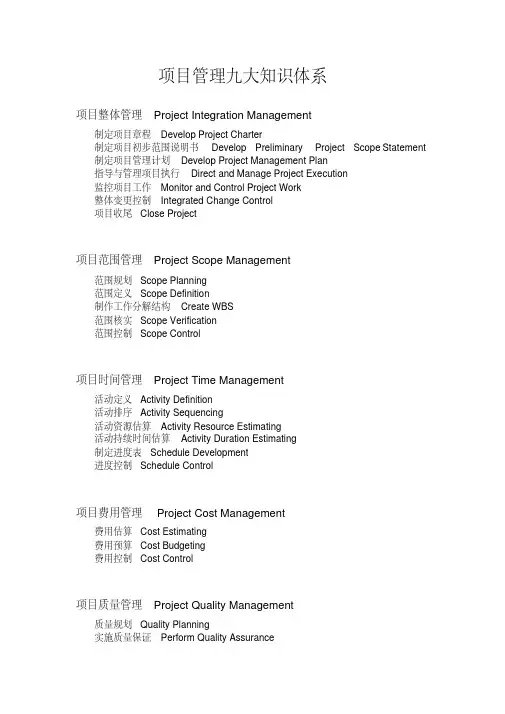 项目管理九大知识体系

项目整体管理 Project Integration Management

制定项目章程 Develop Project Charter
制定项目初步范围说明书 Develop Preliminary Project Scope Statement
制定项目管理计划 Develop Project Management Plan
指导与管理项目执行 Direct and Manage Project Execution
监控项目工作 Monitor and Control Project Work
整体变更控制 Integrated Change Control
项目收尾 Close Project

项目范围管理 Project Scope Management

范围规划 Scope Planning
范围定义 Scope Definition
制作工作分解结构 Create WBS
范围核实 Scope Verification
范围控制 Scope Control

项目时间管理 Project Time Management

活动定义 Activity Definition
活动排序 Activity Sequencing
活动资源估算 Activity Resource Estimating
活动持续时间估算 Activity Duration Estimating
制定进度表 Schedule Development
进度控制 Schedule Control

项目费用管理 Project Cost Management

费用估算 Cost Estimating
费用预算 Cost Budgeting
费用控制 Cost Control

项目质量管理 Project Quality Management

质量规划 Quality Planning
实施质量保证 Perform Quality Assurance